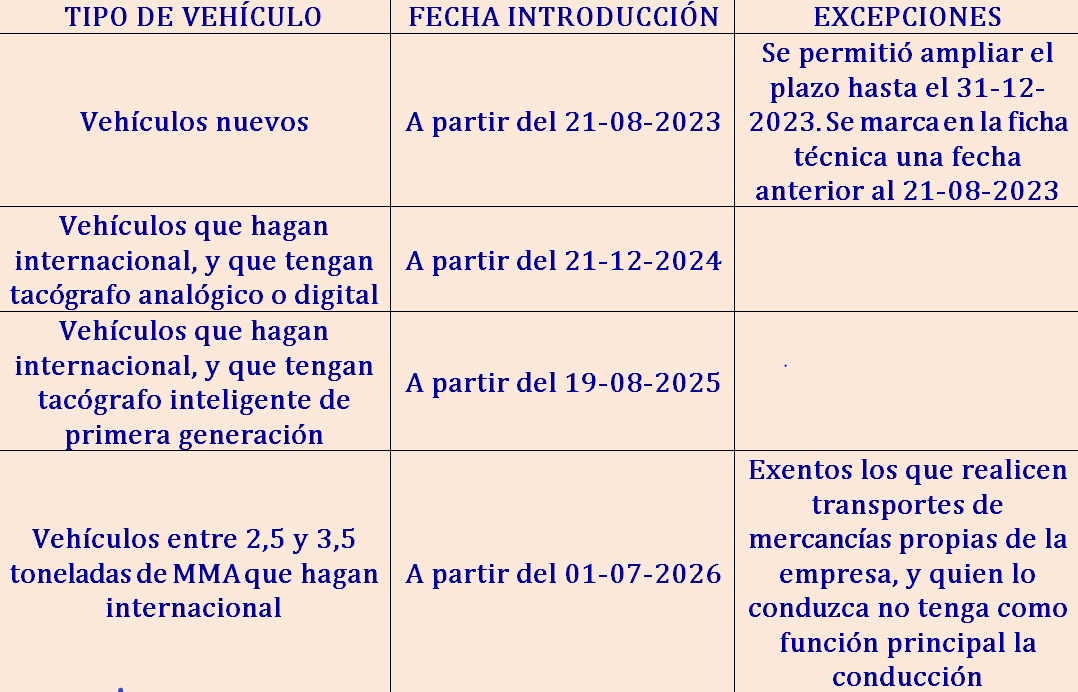 | TIPO DE VEHÍCULO | FECHA INTRODUCCIÓN | EXCEPCIONES |
|---|---|---|
| Vehículos nuevos | A partir del 21-08-2023 | Se permitió ampliar el plazo hasta el 31-12-2023. Se marca en la ficha técnica una fecha anterior al 21-08-2023 |
| Vehículos que hagan internacional, y que tengan tacógrafo analógico o digital | A partir del 21-12-2024 | |
| Vehículos que hagan internacional, y que tengan tacógrafo inteligente de primera generación | A partir del 19-08-2025 | |
| Vehículos entre 2,5 y 3,5 toneladas de MMA que hagan internacional | A partir del 01-07-2026 | Exentos los que realicen transportes de mercancías propias de la empresa, y quien lo conduzca no tenga como función principal la conducción |